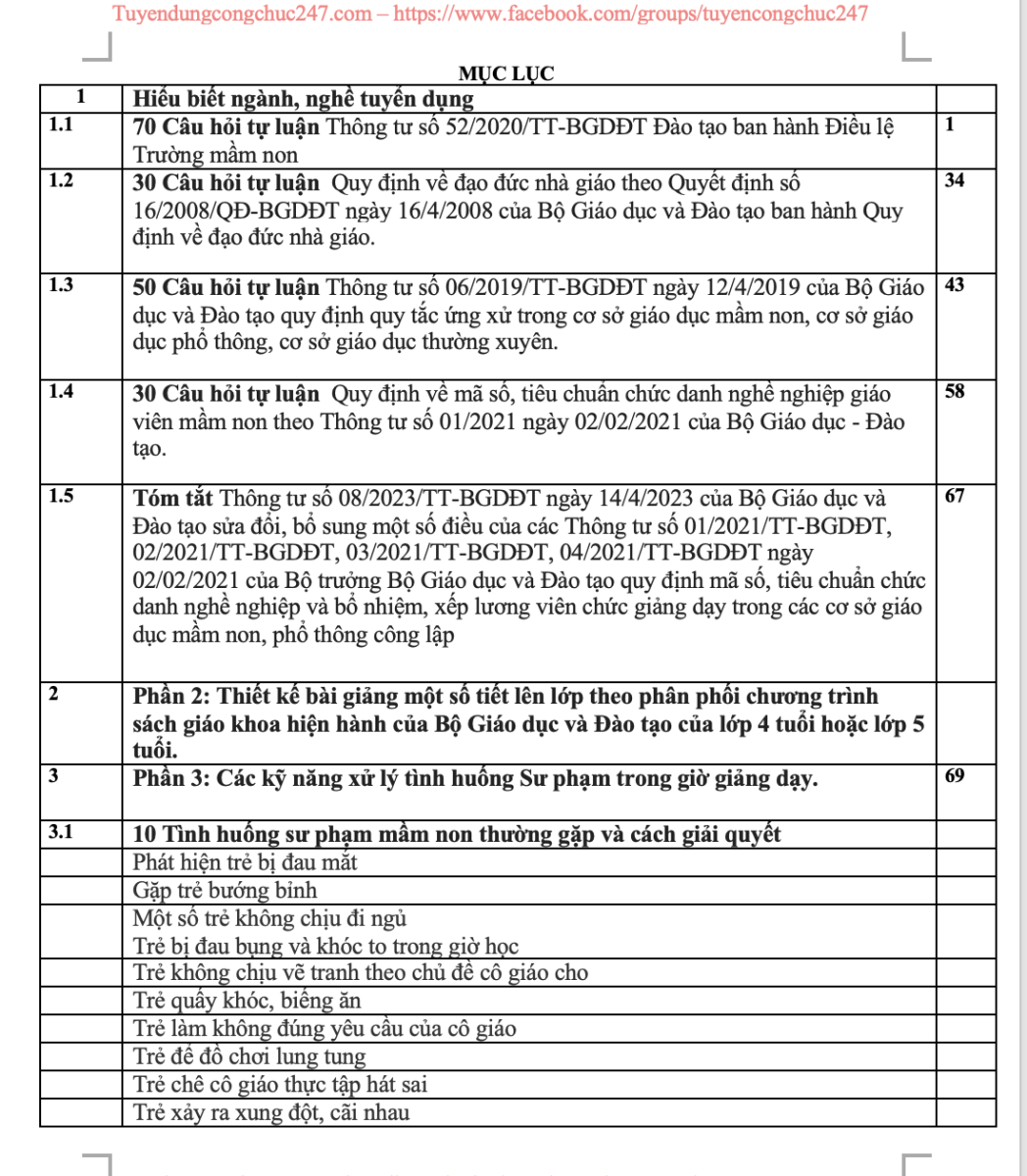 Tuyendungcongchuc247.com – https://www.facebook.com/groups/tuyencongchuc247

MỤC LỤC

| 1 | Hiểu biết ngành, nghề tuyển dụng | |
|---|---|---|
| 1.1 | 70 Câu hỏi tự luận Thông tư số 52/2020/TT-BGDĐT Đào tạo ban hành Điều lệ Trường mầm non | 1 |
| 1.2 | 30 Câu hỏi tự luận Quy định về đạo đức nhà giáo theo Quyết định số 16/2008/QĐ-BGDĐT ngày 16/4/2008 của Bộ Giáo dục và Đào tạo ban hành Quy định về đạo đức nhà giáo. | 34 |
| 1.3 | 50 Câu hỏi tự luận Thông tư số 06/2019/TT-BGDĐT ngày 12/4/2019 của Bộ Giáo dục và Đào tạo quy định quy tắc ứng xử trong cơ sở giáo dục mầm non, cơ sở giáo dục phổ thông, cơ sở giáo dục thường xuyên. | 43 |
| 1.4 | 30 Câu hỏi tự luận Quy định về mã số, tiêu chuẩn chức danh nghề nghiệp giáo viên mầm non theo Thông tư số 01/2021 ngày 02/02/2021 của Bộ Giáo dục - Đào tạo. | 58 |
| 1.5 | Tóm tắt Thông tư số 08/2023/TT-BGDĐT ngày 14/4/2023 của Bộ Giáo dục và Đào tạo sửa đổi, bổ sung một số điều của các Thông tư số 01/2021/TT-BGDĐT, 02/2021/TT-BGDĐT, 03/2021/TT-BGDĐT, 04/2021/TT-BGDĐT ngày 02/02/2021 của Bộ trưởng Bộ Giáo dục và Đào tạo quy định mã số, tiêu chuẩn chức danh nghề nghiệp và bổ nhiệm, xếp lương viên chức giảng dạy trong các cơ sở giáo dục mầm non, phổ thông công lập | 67 |
| 2 | Phần 2: Thiết kế bài giảng một số tiết lên lớp theo phân phối chương trình sách giáo khoa hiện hành của Bộ Giáo dục và Đào tạo của lớp 4 tuổi hoặc lớp 5 tuổi. | |
| 3 | Phần 3: Các kỹ năng xử lý tình huống Sư phạm trong giờ giảng dạy. | 69 |
| 3.1 | 10 Tình huống sư phạm mầm non thường gặp và cách giải quyết | |
| | Phát hiện trẻ bị đau mắt | |
| | Gặp trẻ bướng bỉnh | |
| | Một số trẻ không chịu đi ngủ | |
| | Trẻ bị đau bụng và khóc to trong giờ học | |
| | Trẻ không chịu vẽ tranh theo chủ đề cô giáo cho | |
| | Trẻ quấy khóc, biếng ăn | |
| | Trẻ làm không đúng yêu cầu của cô giáo | |
| | Trẻ để đồ chơi lung tung | |
| | Trẻ chê cô giáo thực tập hát sai | |
| | Trẻ xảy ra xung đột, cãi nhau | |